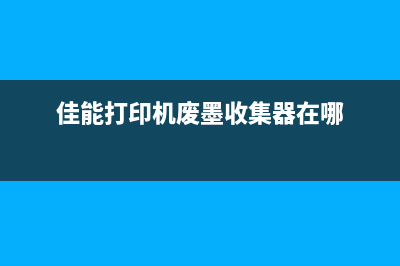 佳能打印机废墨收集器在哪